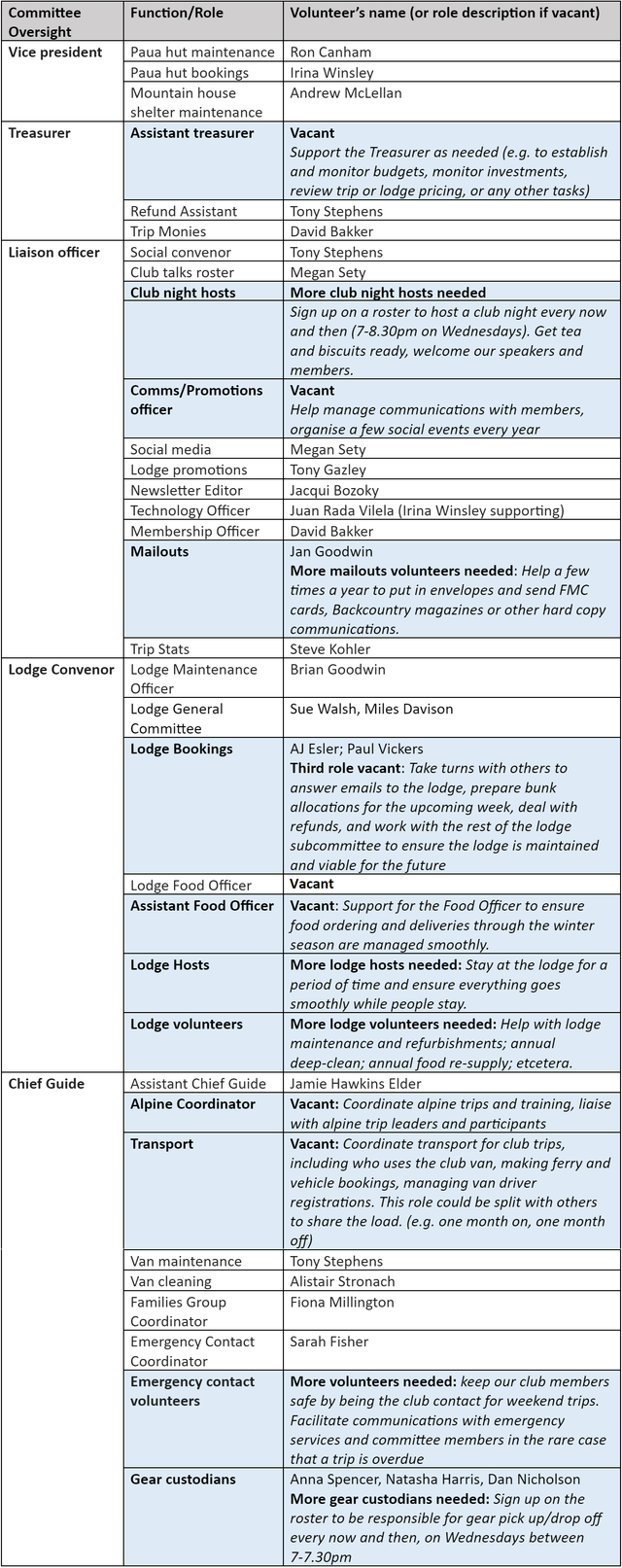 | Committee Oversight | Function/Role | Volunteer's name (or role description if vacant) |
|---|---|---|
| Vice president | Paua hut maintenance | Ron Canham |
| | Paua hut bookings | Irina Winsley |
| | Mountain house shelter maintenance | Andrew McLellan |
| Treasurer | Assistant treasurer | Vacant Support the Treasurer as needed (e.g. to establish and monitor budgets, monitor investments, review trip or lodge pricing, or any other tasks) |
| | Refund Assistant | Tony Stephens |
| | Trip Monies | David Bakker |
| Liaison officer | Social convenor | Tony Stephens |
| | Club talks roster | Megan Sety |
| | Club night hosts | More club night hosts needed |
| | | Sign up on a roster to host a club night every now and then (7-8.30pm on Wednesdays). Get tea and biscuits ready, welcome our speakers and members. |
| | Comms/Promotions officer | Vacant Help manage communications with members, organise a few social events every year |
| | Social media | Megan Sety |
| | Lodge promotions | Tony Gazley |
| | Newsletter Editor | Jacqui Bozoky |
| | Technology Officer | Juan Rada Vilela (Irina Winsley supporting) |
| | Membership Officer | David Bakker |
| | Mailouts | Jan Goodwin More mailouts volunteers needed: Help a few times a year to put in envelopes and send FMC cards, Backcountry magazines or other hard copy communications. |
| | Trip Stats | Steve Kohler |
| Lodge Convenor | Lodge Maintenance Officer | Brian Goodwin |
| | Lodge General Committee | Sue Walsh, Miles Davison |
| | Lodge Bookings | AJ Esler; Paul Vickers Third role vacant: Take turns with others to answer emails to the lodge, prepare bunk allocations for the upcoming week, deal with refunds, and work with the rest of the lodge subcommittee to ensure the lodge is maintained and viable for the future |
| | Lodge Food Officer | Vacant |
| | Assistant Food Officer | Vacant: Support for the Food Officer to ensure food ordering and deliveries through the winter season are managed smoothly. |
| | Lodge Hosts | More lodge hosts needed: Stay at the lodge for a period of time and ensure everything goes smoothly while people stay. |
| | Lodge volunteers | More lodge volunteers needed: Help with lodge maintenance and refurbishments; annual deep-clean; annual food re-supply; etcetera. |
| Chief Guide | Assistant Chief Guide | Jamie Hawkins Elder |
| | Alpine Coordinator | Vacant: Coordinate alpine trips and training, liaise with alpine trip leaders and participants |
| | Transport | Vacant: Coordinate transport for club trips, including who uses the club van, making ferry and vehicle bookings, managing van driver registrations. This role could be split with others to share the load. (e.g. one month on, one month off) |
| | Van maintenance | Tony Stephens |
| | Van cleaning | Alistair Stronach |
| | Families Group Coordinator | Fiona Millington |
| | Emergency Contact Coordinator | Sarah Fisher |
| | Emergency contact volunteers | More volunteers needed: keep our club members safe by being the club contact for weekend trips. Facilitate communications with emergency services and committee members in the rare case that a trip is overdue |
| | Gear custodians | Anna Spencer, Natasha Harris, Dan Nicholson More gear custodians needed: Sign up on the roster to be responsible for gear pick up/drop off every now and then, on Wednesdays between 7-7.30pm |